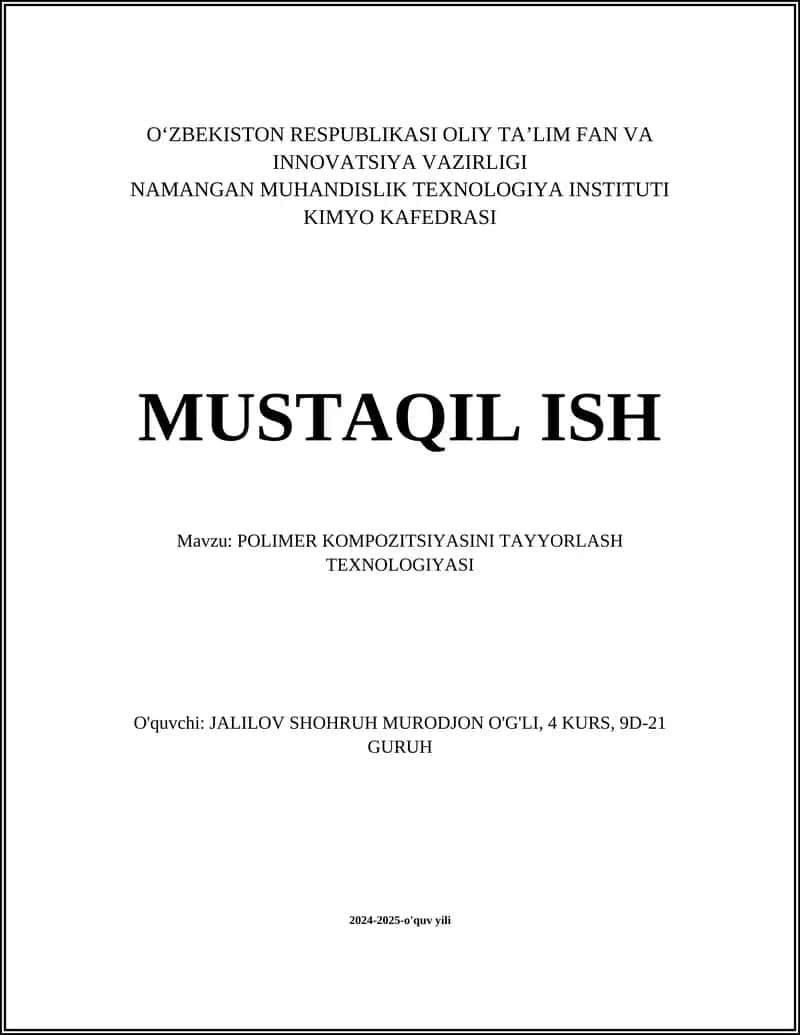 O‘ZBEKISTON RESPUBLIKASI OLIY TA’LIM FAN VA INNOVATSIYA VAZIRLIGI
NAMANGAN MUHANDISLIK TEXNOLOGIYA INSTITUTI
KIMYO KAFEDRASI

MUSTAQIL ISH

Mavzu: POLIMER KOMPOZITSIYASINI TAYYORLASH TEXNOLOGIYASI

O'quvchi: JALILOV SHOHRUH MURODJON O'G'LI, 4 KURS, 9D-21 GURUH

2024-2025-o'quv yili